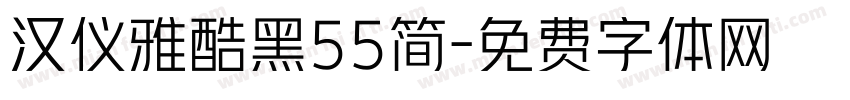 汉仪雅酷黑55简-免费字体网